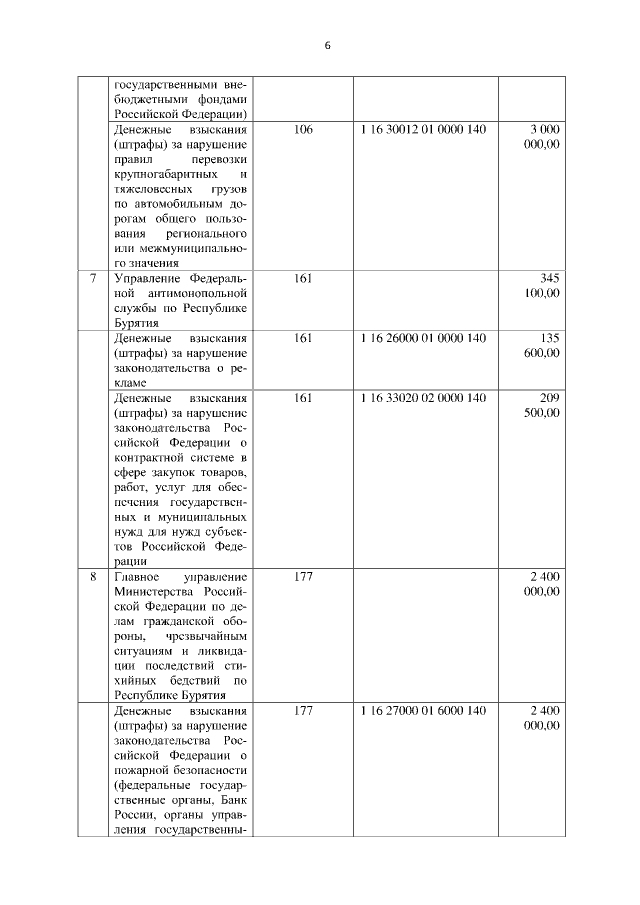 6

|  |  |  |  |  |
|---|---|---|---|---|
|  | государственными внебюджетными фондами Российской Федерации) |  |  |  |
|  | Денежные взыскания (штрафы) за нарушение правил перевозки крупногабаритных и тяжеловесных грузов по автомобильным дорогам общего пользования регионального или межмуниципального значения | 106 | 1 16 30012 01 0000 140 | 3 000 000,00 |
| 7 | Управление Федеральной антимонопольной службы по Республике Бурятия | 161 |  | 345 100,00 |
|  | Денежные взыскания (штрафы) за нарушение законодательства о рекламе | 161 | 1 16 26000 01 0000 140 | 135 600,00 |
|  | Денежные взыскания (штрафы) за нарушение законодательства Российской Федерации о контрактной системе в сфере закупок товаров, работ, услуг для обеспечения государственных и муниципальных нужд для нужд субъектов Российской Федерации | 161 | 1 16 33020 02 0000 140 | 209 500,00 |
| 8 | Главное управление Министерства Российской Федерации по делам гражданской обороны, чрезвычайным ситуациям и ликвидации последствий стихийных бедствий по Республике Бурятия | 177 |  | 2 400 000,00 |
|  | Денежные взыскания (штрафы) за нарушение законодательства Российской Федерации о пожарной безопасности (федеральные государственные органы, Банк России, органы управления государственны- | 177 | 1 16 27000 01 6000 140 | 2 400 000,00 |